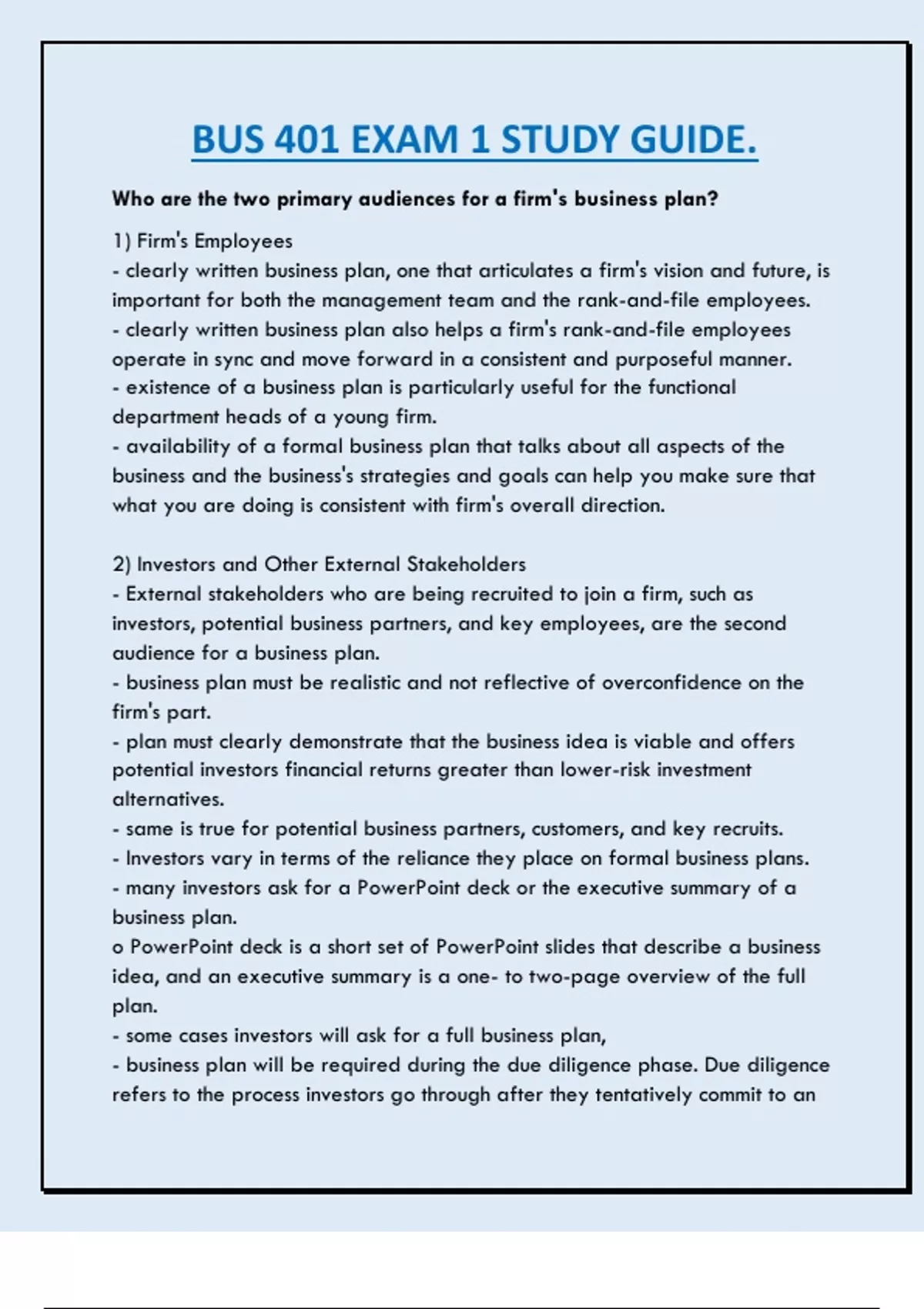 BUS 401 EXAM 1 STUDY GUIDE.

Who are the two primary audiences for a firm's business plan?

1) Firm's Employees
- clearly written business plan, one that articulates a firm's vision and future, is important for both the management team and the rank-and-file employees.
- clearly written business plan also helps a firm's rank-and-file employees operate in sync and move forward in a consistent and purposeful manner.
- existence of a business plan is particularly useful for the functional department heads of a young firm.
- availability of a formal business plan that talks about all aspects of the business and the business's strategies and goals can help you make sure that what you are doing is consistent with firm's overall direction.

2) Investors and Other External Stakeholders
- External stakeholders who are being recruited to join a firm, such as investors, potential business partners, and key employees, are the second audience for a business plan.
- business plan must be realistic and not reflective of overconfidence on the firm's part.
- plan must clearly demonstrate that the business idea is viable and offers potential investors financial returns greater than lower-risk investment alternatives.
- same is true for potential business partners, customers, and key recruits.
- Investors vary in terms of the reliance they place on formal business plans.
- many investors ask for a PowerPoint deck or the executive summary of a business plan.
o PowerPoint deck is a short set of PowerPoint slides that describe a business idea, and an executive summary is a one- to two-page overview of the full plan.
- some cases investors will ask for a full business plan,
- business plan will be required during the due diligence phase. Due diligence refers to the process investors go through after they tentatively commit to an